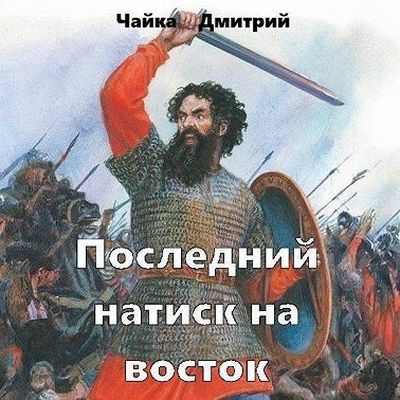 Чайка Дмитрий

Последний натиск на восток